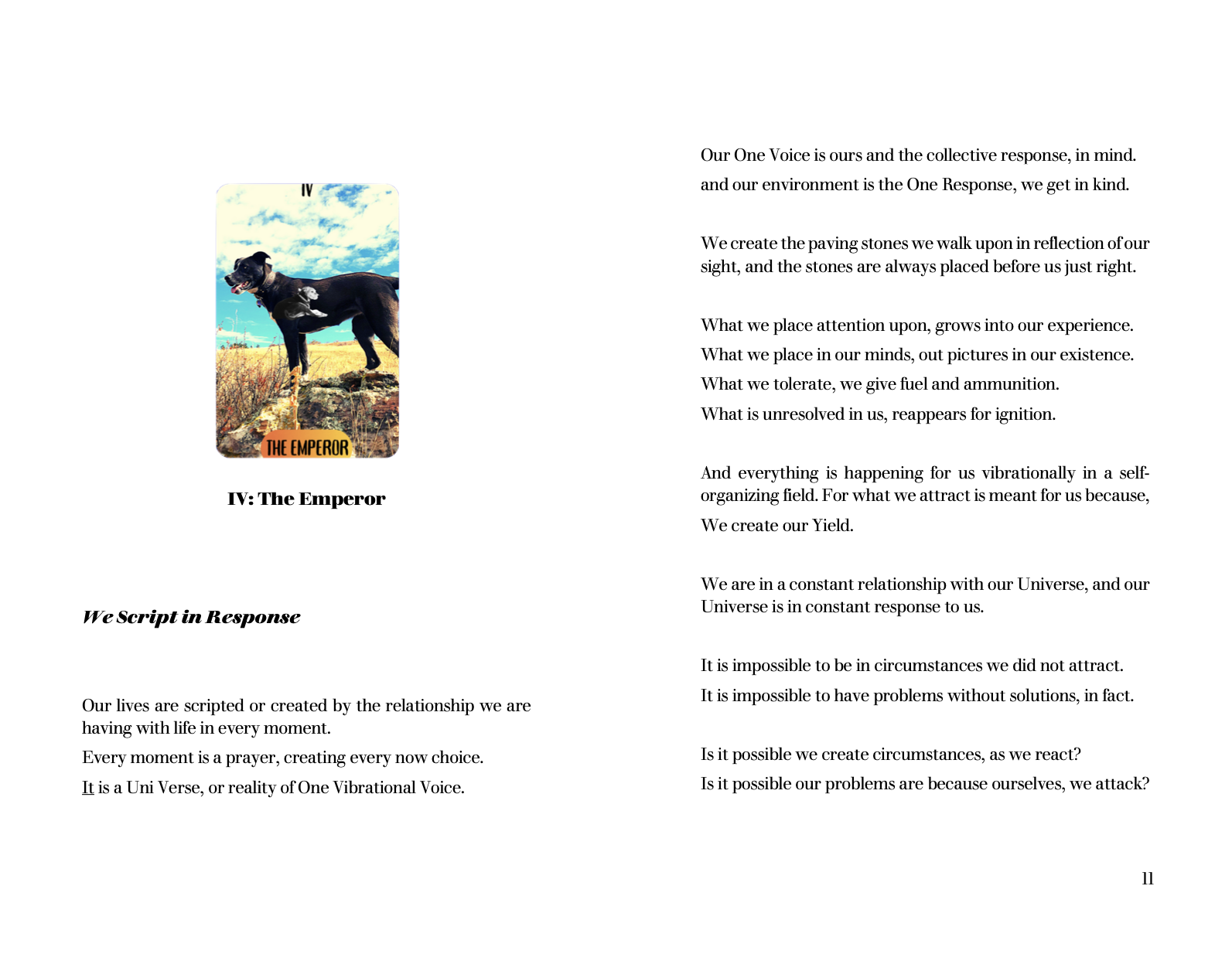 IV

THE EMPEROR

IV: The Emperor

We Script in Response

Our lives are scripted or created by the relationship we are having with life in every moment.

Every moment is a prayer, creating every now choice.

It is a Uni Verse, or reality of One Vibrational Voice.

Our One Voice is ours and the collective response, in mind.

and our environment is the One Response, we get in kind.

We create the paving stones we walk upon in reflection of our sight, and the stones are always placed before us just right.

What we place attention upon, grows into our experience.

What we place in our minds, out pictures in our existence.

What we tolerate, we give fuel and ammunition.

What is unresolved in us, reappears for ignition.

And everything is happening for us vibrationally in a self-organizing field. For what we attract is meant for us because,

We create our Yield.

We are in a constant relationship with our Universe, and our Universe is in constant response to us.

It is impossible to be in circumstances we did not attract.

It is impossible to have problems without solutions, in fact.

Is it possible we create circumstances, as we react?

Is it possible our problems are because ourselves, we attack?

11